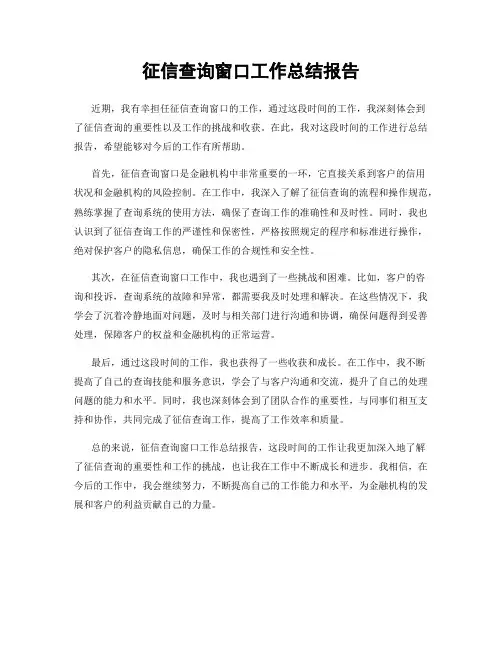 征信查询窗口工作总结报告

近期，我有幸担任征信查询窗口的工作，通过这段时间的工作，我深刻体会到了征信查询的重要性以及工作的挑战和收获。在此，我对这段时间的工作进行总结报告，希望能够对今后的工作有所帮助。

首先，征信查询窗口是金融机构中非常重要的一环，它直接关系到客户的信用状况和金融机构的风险控制。在工作中，我深入了解了征信查询的流程和操作规范，熟练掌握了查询系统的使用方法，确保了查询工作的准确性和及时性。同时，我也认识到了征信查询工作的严谨性和保密性，严格按照规定的程序和标准进行操作，绝对保护客户的隐私信息，确保工作的合规性和安全性。

其次，在征信查询窗口工作中，我也遇到了一些挑战和困难。比如，客户的咨询和投诉，查询系统的故障和异常，都需要我及时处理和解决。在这些情况下，我学会了沉着冷静地面对问题，及时与相关部门进行沟通和协调，确保问题得到妥善处理，保障客户的权益和金融机构的正常运营。

最后，通过这段时间的工作，我也获得了一些收获和成长。在工作中，我不断提高了自己的查询技能和服务意识，学会了与客户沟通和交流，提升了自己的处理问题的能力和水平。同时，我也深刻体会到了团队合作的重要性，与同事们相互支持和协作，共同完成了征信查询工作，提高了工作效率和质量。

总的来说，征信查询窗口工作总结报告，这段时间的工作让我更加深入地了解了征信查询的重要性和工作的挑战，也让我在工作中不断成长和进步。我相信，在今后的工作中，我会继续努力，不断提高自己的工作能力和水平，为金融机构的发展和客户的利益贡献自己的力量。